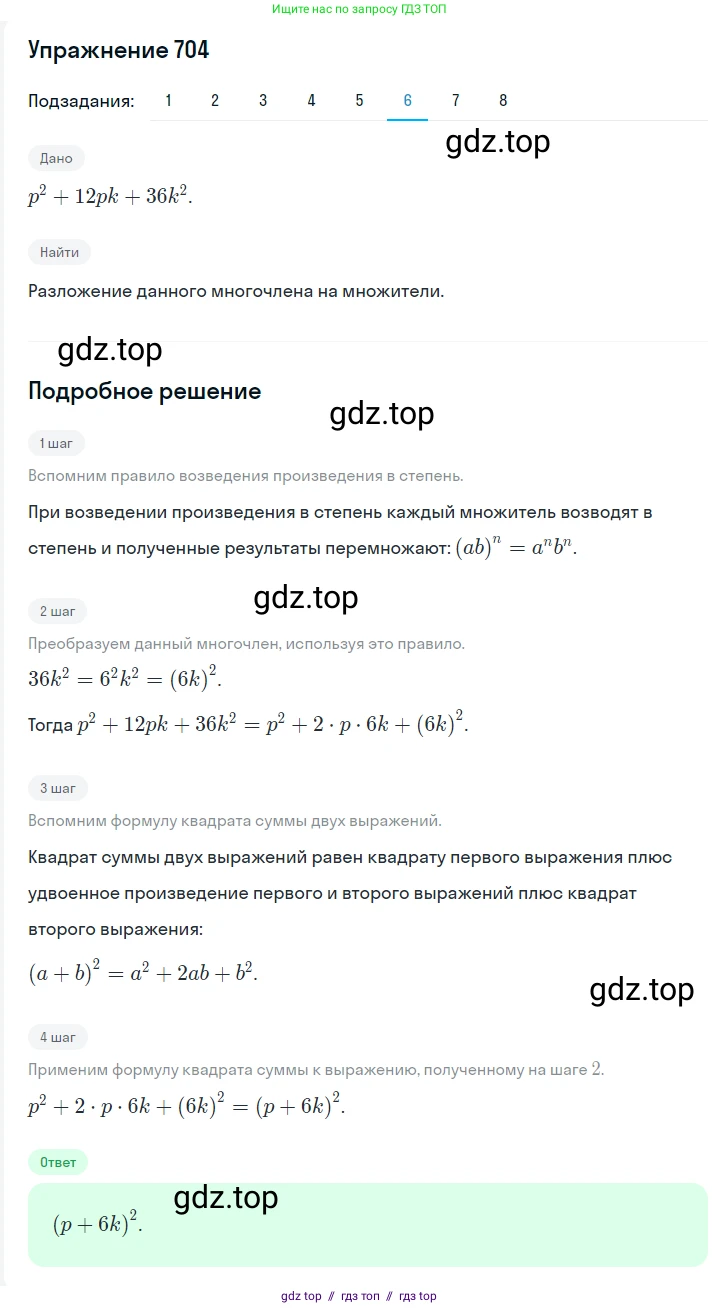 Ищите нас по запросу ГДЗ ТОП

Упражнение 704

Подзадания: 1 2 3 4 5 6 7 8

gdz.top

Дано

$p^2 + 12pk + 36k^2$.

Найти

Разложение данного многочлена на множители.

gdz.top

Подробное решение

gdz.top

1 шаг

Вспомним правило возведения произведения в степень.

При возведении произведения в степень каждый множитель возводят в степень и полученные результаты перемножают: $(ab)^n = a^n b^n$.

gdz.top

2 шаг

Преобразуем данный многочлен, используя это правило.

$36k^2 = 6^2k^2 = (6k)^2$.

Тогда $p^2 + 12pk + 36k^2 = p^2 + 2 \cdot p \cdot 6k + (6k)^2$.

3 шаг

Вспомним формулу квадрата суммы двух выражений.

Квадрат суммы двух выражений равен квадрату первого выражения плюс удвоенное произведение первого и второго выражений плюс квадрат второго выражения:

$(a + b)^2 = a^2 + 2ab + b^2$.

gdz.top

4 шаг

Применим формулу квадрата суммы к выражению, полученному на шаге $2$.

$p^2 + 2 \cdot p \cdot 6k + (6k)^2 = (p + 6k)^2$.

Ответ

gdz.top

$(p + 6k)^2$.

gdz top // гдз топ // гдз top